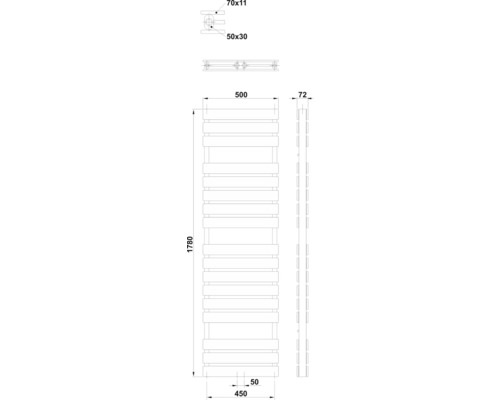 70x11
50x30
500
72
1780
50
450